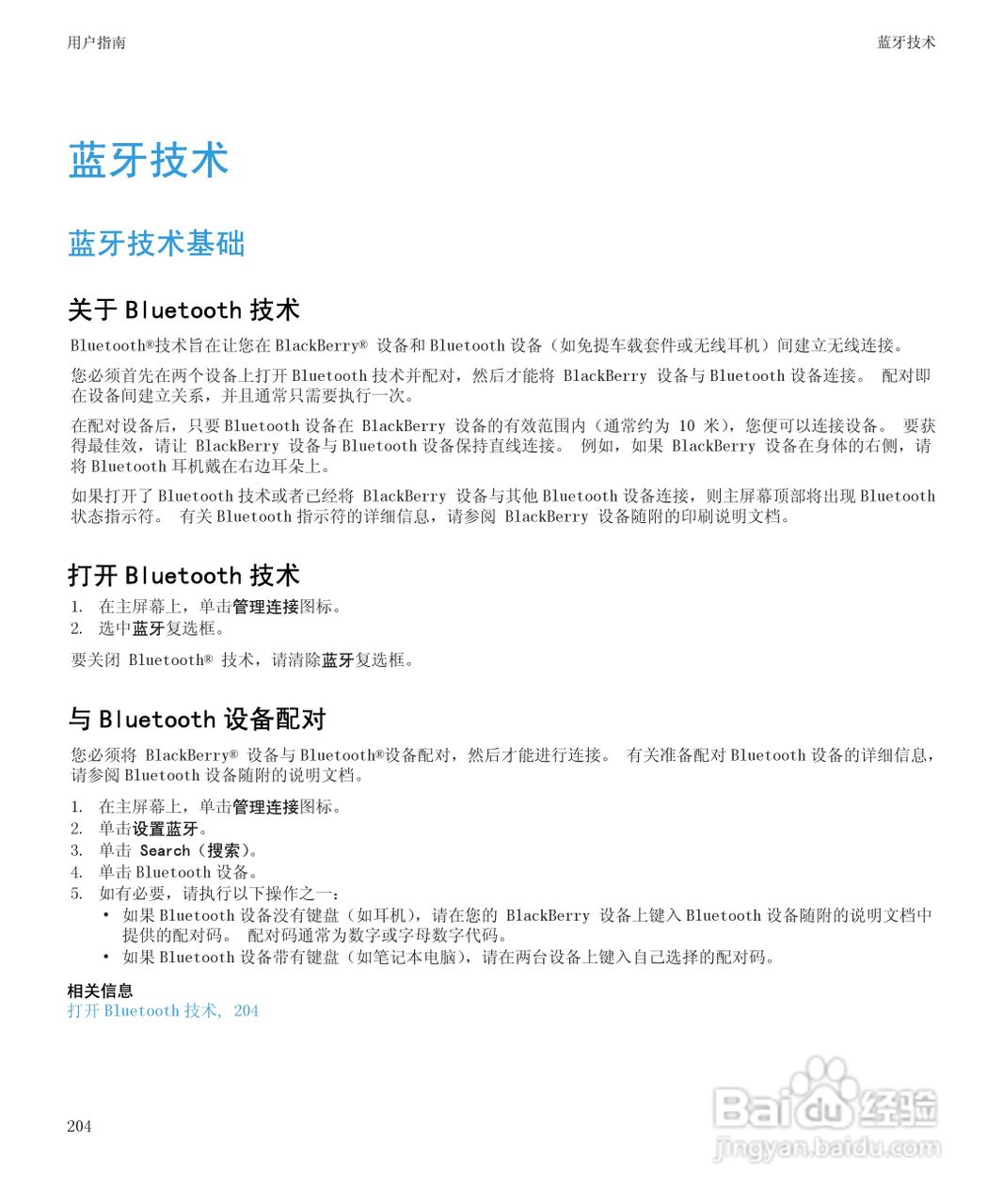 用户指南

蓝牙技术

蓝牙技术

蓝牙技术基础

关于 Bluetooth 技术

Bluetooth®技术旨在让您在 BlackBerry® 设备和 Bluetooth 设备（如免提车载套件或无线耳机）间建立无线连接。

您必须首先在两个设备上打开 Bluetooth 技术并配对，然后才能将 BlackBerry 设备与 Bluetooth 设备连接。 配对即在设备间建立关系，并且通常只需要执行一次。

在配对设备后，只要 Bluetooth 设备在 BlackBerry 设备的有效范围内（通常约为 10 米），您便可以连接设备。 要获得最佳效，请让 BlackBerry 设备与 Bluetooth 设备保持直线连接。 例如，如果 BlackBerry 设备在身体的右侧，请将 Bluetooth 耳机戴在右边耳朵上。

如果打开了 Bluetooth 技术或者已经将 BlackBerry 设备与其他 Bluetooth 设备连接，则主屏幕顶部将出现 Bluetooth 状态指示符。 有关 Bluetooth 指示符的详细信息，请参阅 BlackBerry 设备随附的印刷说明文档。

打开 Bluetooth 技术

1. 在主屏幕上，单击管理连接图标。
2. 选中蓝牙复选框。

要关闭 Bluetooth® 技术，请清除蓝牙复选框。

与 Bluetooth 设备配对

您必须将 BlackBerry® 设备与 Bluetooth®设备配对，然后才能进行连接。 有关准备配对 Bluetooth 设备的详细信息，请参阅 Bluetooth 设备随附的说明文档。

1. 在主屏幕上，单击管理连接图标。
2. 单击设置蓝牙。
3. 单击 Search（搜索）。
4. 单击 Bluetooth 设备。
5. 如有必要，请执行以下操作之一：
• 如果 Bluetooth 设备没有键盘（如耳机），请在您的 BlackBerry 设备上键入 Bluetooth 设备随附的说明文档中提供的配对码。 配对码通常为数字或字母数字代码。
• 如果 Bluetooth 设备带有键盘（如笔记本电脑），请在两台设备上键入自己选择的配对码。

相关信息
打开 Bluetooth 技术, 204

204

Baidu 经验
jingyan.baidu.com